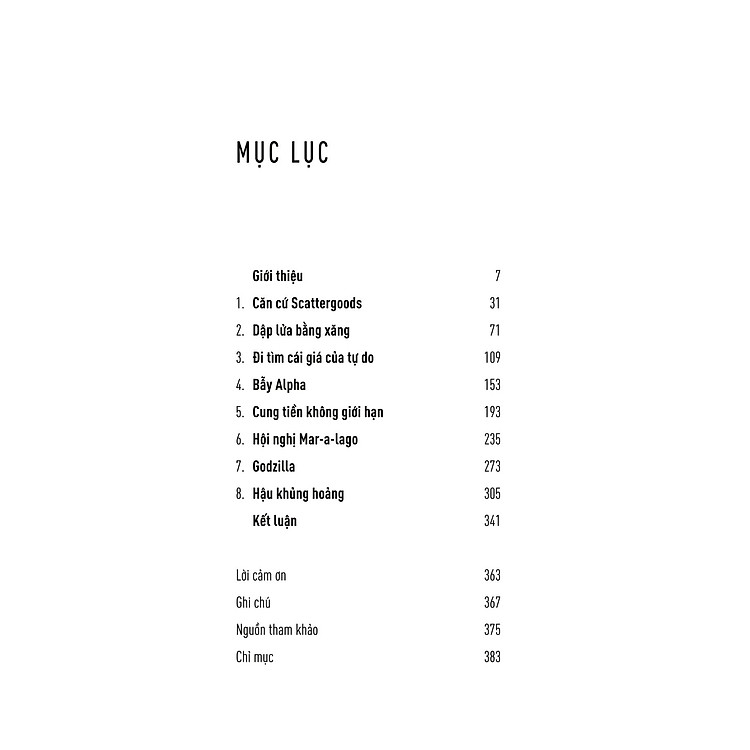 MỤC LỤC

Giới thiệu 7
1. Căn cứ Scattergoods 31
2. Dập lửa bằng xăng 71
3. Đi tìm cái giá của tự do 109
4. Bẫy Alpha 153
5. Cung tiền không giới hạn 193
6. Hội nghị Mar-a-lago 235
7. Godzilla 273
8. Hậu khủng hoảng 305
Kết luận 341

Lời cảm ơn 363
Ghi chú 367
Nguồn tham khảo 375
Chỉ mục 383